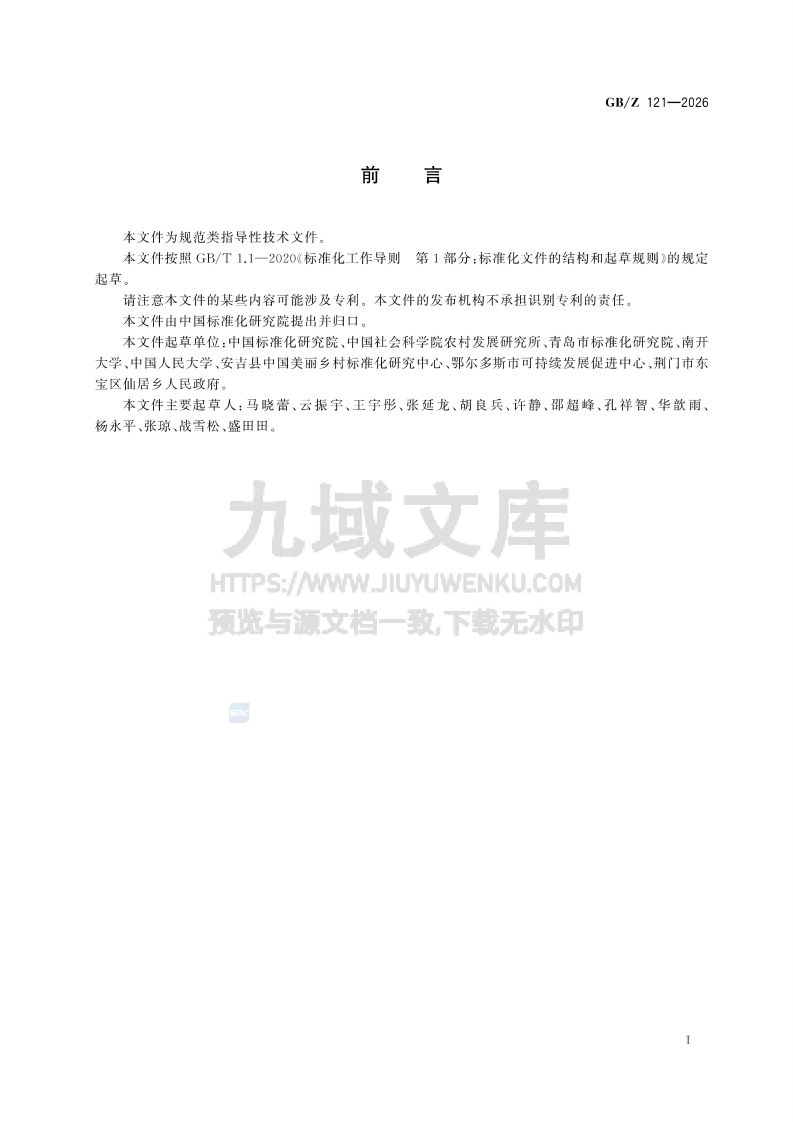 GB/Z 121—2026

前 言

本文件为规范类指导性技术文件。

本文件按照 GB/T 1.1—2020《标准化工作导则 第1部分：标准化文件的结构和起草规则》的规定起草。

请注意本文件的某些内容可能涉及专利。本文件的发布机构不承担识别专利的责任。

本文件由中国标准化研究院提出并归口。

本文件起草单位：中国标准化研究院、中国社会科学院农村发展研究所、青岛市标准化研究院、南开大学、中国人民大学、安吉县中国美丽乡村标准化研究中心、鄂尔多斯市可持续发展促进中心、荆门市东宝区仙居乡人民政府。

本文件主要起草人：马晓蕾、云振宇、王宇彤、张延龙、胡良兵、许静、邵超峰、孔祥智、华歆雨、杨永平、张琼、战雪松、盛田田。

九域文库
HTTPS://WWW.JIUYUWENKU.COM
预览与源文档一致,下载无水印

I